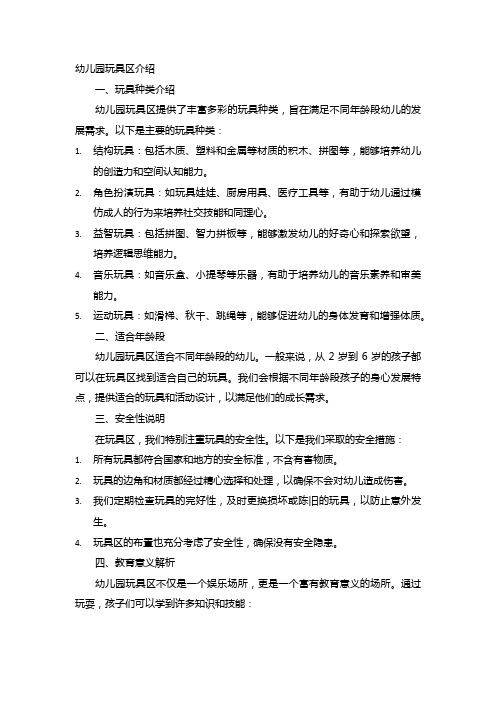 幼儿园玩具区介绍

一、玩具种类介绍

幼儿园玩具区提供了丰富多彩的玩具种类，旨在满足不同年龄段幼儿的发展需求。以下是主要的玩具种类：

1. 结构玩具：包括木质、塑料和金属等材质的积木、拼图等，能够培养幼儿的创造力和空间认知能力。
2. 角色扮演玩具：如玩具娃娃、厨房用具、医疗工具等，有助于幼儿通过模仿成人的行为来培养社交技能和同理心。
3. 益智玩具：包括拼图、智力拼板等，能够激发幼儿的好奇心和探索欲望，培养逻辑思维能力。
4. 音乐玩具：如音乐盒、小提琴等乐器，有助于培养幼儿的音乐素养和审美能力。
5. 运动玩具：如滑梯、秋千、跳绳等，能够促进幼儿的身体发育和增强体质。

二、适合年龄段

幼儿园玩具区适合不同年龄段的幼儿。一般来说，从 2 岁到 6 岁的孩子都可以在玩具区找到适合自己的玩具。我们会根据不同年龄段孩子的身心发展特点，提供适合的玩具和活动设计，以满足他们的成长需求。

三、安全性说明

在玩具区，我们特别注重玩具的安全性。以下是我们采取的安全措施：

1. 所有玩具都符合国家和地方的安全标准，不含有害物质。
2. 玩具的边角和材质都经过精心选择和处理，以确保不会对幼儿造成伤害。
3. 我们定期检查玩具的完好性，及时更换损坏或陈旧的玩具，以防止意外发生。
4. 玩具区的布置也充分考虑了安全性，确保没有安全隐患。

四、教育意义解析

幼儿园玩具区不仅是一个娱乐场所，更是一个富有教育意义的场所。通过玩耍，孩子们可以学到许多知识和技能：